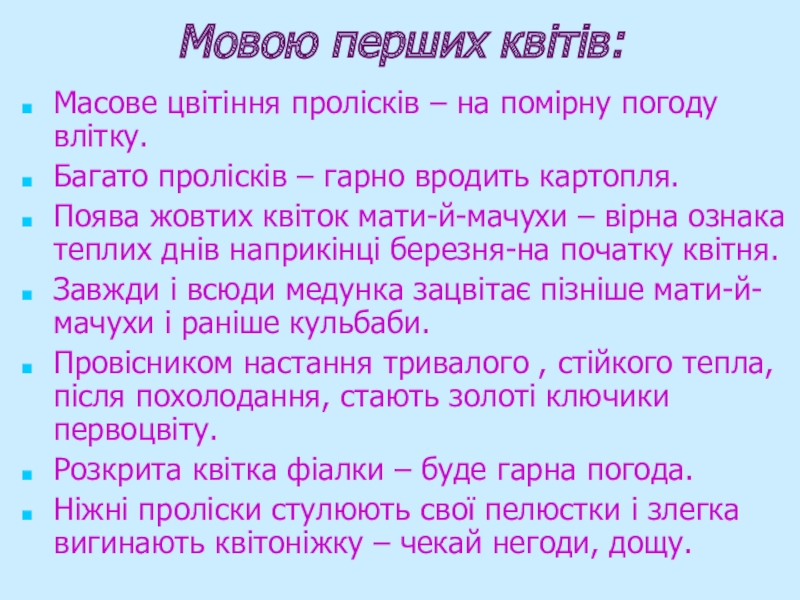 Мовою перших квітів:

Масове цвітіння пролісків – на помірну погоду влітку.

Багато пролісків – гарно вродить картопля.

Поява жовтих квіток мати-й-мачухи – вірна ознака теплих днів наприкінці березня-на початку квітня.

Завжди і всюди медунка зацвітає пізніше мати-й-мачухи і раніше кульбаби.

Провісником настання тривалого , стійкого тепла, після похолодання, стають золоті ключики первоцвіту.

Розкрита квітка фіалки – буде гарна погода.

Ніжні проліски стулюють свої пелюстки і злегка вигинають квітоніжку – чекай негоди, дощу.